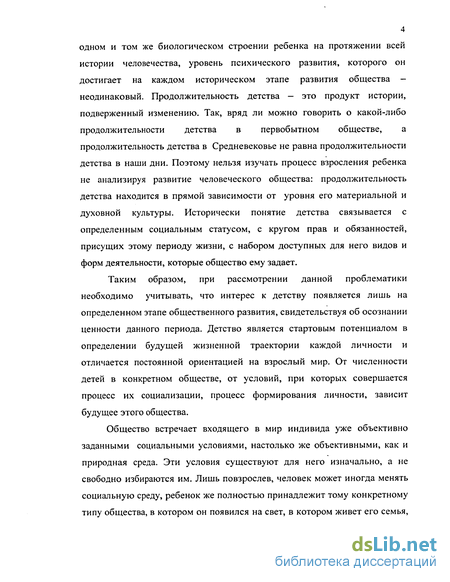 4

одном и том же биологическом строении ребенка на протяжении всей истории человечества, уровень психического развития, которого он достигает на каждом историческом этапе развития общества – неодинаковый. Продолжительность детства – это продукт истории, подверженный изменению. Так, вряд ли можно говорить о какой-либо продолжительности детства в первобытном обществе, а продолжительность детства в Средневековье не равна продолжительности детства в наши дни. Поэтому нельзя изучать процесс взросления ребенка не анализируя развитие человеческого общества: продолжительность детства находится в прямой зависимости от уровня его материальной и духовной культуры. Исторически понятие детства связывается с определенным социальным статусом, с кругом прав и обязанностей, присущих этому периоду жизни, с набором доступных для него видов и форм деятельности, которые общество ему задает.

Таким образом, при рассмотрении данной проблематики необходимо учитывать, что интерес к детству появляется лишь на определенном этапе общественного развития, свидетельствуя об осознании ценности данного периода. Детство является стартовым потенциалом в определении будущей жизненной траектории каждой личности и отличается постоянной ориентацией на взрослый мир. От численности детей в конкретном обществе, от условий, при которых совершается процесс их социализации, процесс формирования личности, зависит будущее этого общества.

Общество встречает входящего в мир индивида уже объективно заданными социальными условиями, настолько же объективными, как и природная среда. Эти условия существуют для него изначально, а не свободно избираются им. Лишь повзрослев, человек может иногда менять социальную среду, ребенок же полностью принадлежит тому конкретному типу общества, в котором он появился на свет, в котором живет его семья,

dsLib.net
библиотека диссертаций